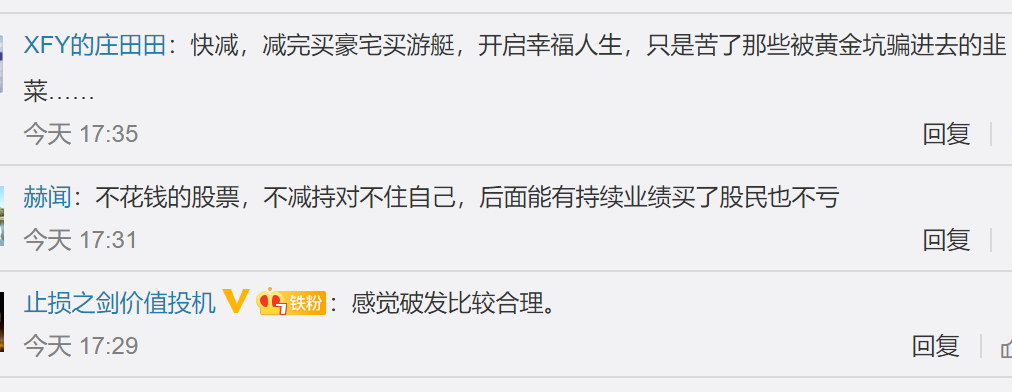 XFY的庄田田：快减，减完买豪宅买游艇，开启幸福人生，只是苦了那些被黄金坑骗进去的韭菜……

今天 17:35 回复

赫闻：不花钱的股票，不减持对不住自己，后面能有持续业绩买了股民也不亏

今天 17:31 回复

止损之剑价值投机 V 铁粉：感觉破发比较合理。

今天 17:29 回复